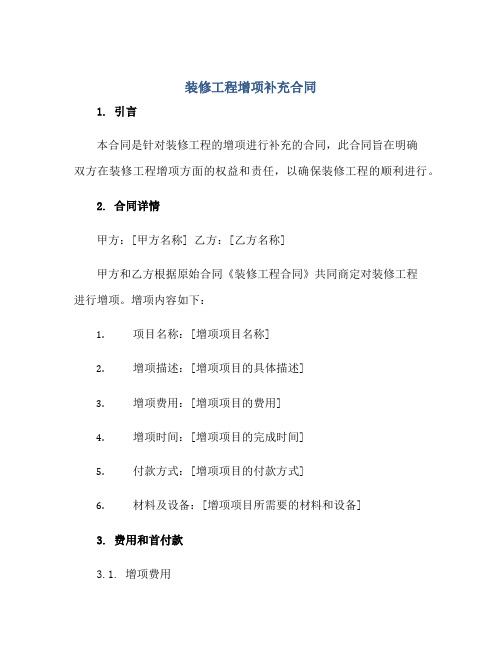 装修工程增项补充合同

1. 引言

本合同是针对装修工程的增项进行补充的合同，此合同旨在明确双方在装修工程增项方面的权益和责任，以确保装修工程的顺利进行。

2. 合同详情

甲方：[甲方名称] 乙方：[乙方名称]

甲方和乙方根据原始合同《装修工程合同》共同商定对装修工程进行增项。增项内容如下：

1. 项目名称：[增项项目名称]

2. 增项描述：[增项项目的具体描述]

3. 增项费用：[增项项目的费用]

4. 增项时间：[增项项目的完成时间]

5. 付款方式：[增项项目的付款方式]

6. 材料及设备：[增项项目所需要的材料和设备]

3. 费用和首付款

3.1. 增项费用